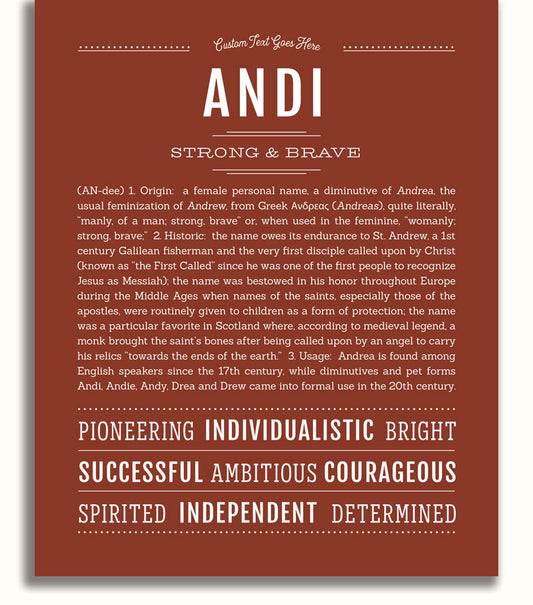 Custom Text Goes Here

ANDI

STRONG & BRAVE

(AN-dee) 1. Origin: a female personal name, a diminutive of Andrea, the usual feminization of Andrew, from Greek Ανδρεας (Andreas), quite literally, "manly, of a man; strong, brave" or, when used in the feminine, "womanly; strong, brave;" 2. Historic: the name owes its endurance to St. Andrew, a 1st century Galilean fisherman and the very first disciple called upon by Christ (known as "the First Called" since he was one of the first people to recognize Jesus as Messiah); the name was bestowed in his honor throughout Europe during the Middle Ages when names of the saints, especially those of the apostles, were routinely given to children as a form of protection; the name was a particular favorite in Scotland where, according to medieval legend, a monk brought the saint's bones after being called upon by an angel to carry his relics "towards the ends of the earth." 3. Usage: Andrea is found among English speakers since the 17th century, while diminutives and pet forms Andi, Andie, Andy, Drea and Drew came into formal use in the 20th century.

PIONEERING INDIVIDUALISTIC BRIGHT

SUCCESSFUL AMBITIOUS COURAGEOUS

SPIRITED INDEPENDENT DETERMINED